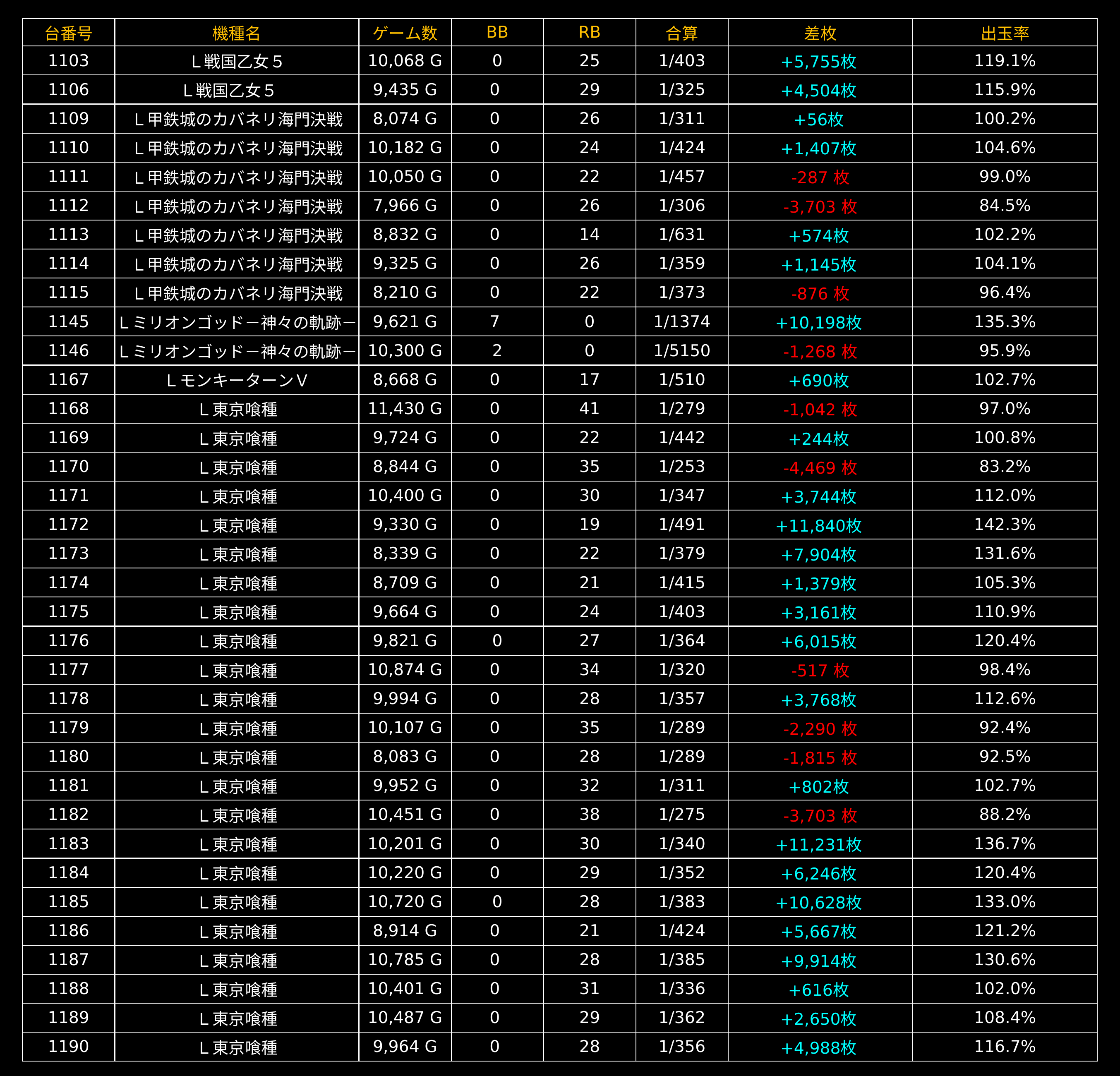 | 台番号 | 機種名 | ゲーム数 | BB | RB | 合算 | 差枚 | 出玉率 |
|---|---|---|---|---|---|---|---|
| 1103 | Ｌ戦国乙女５ | 10,068 G | 0 | 25 | 1/403 | +5,755枚 | 119.1% |
| 1106 | Ｌ戦国乙女５ | 9,435 G | 0 | 29 | 1/325 | +4,504枚 | 115.9% |
| 1109 | Ｌ甲鉄城のカバネリ海門決戦 | 8,074 G | 0 | 26 | 1/311 | +56枚 | 100.2% |
| 1110 | Ｌ甲鉄城のカバネリ海門決戦 | 10,182 G | 0 | 24 | 1/424 | +1,407枚 | 104.6% |
| 1111 | Ｌ甲鉄城のカバネリ海門決戦 | 10,050 G | 0 | 22 | 1/457 | -287 枚 | 99.0% |
| 1112 | Ｌ甲鉄城のカバネリ海門決戦 | 7,966 G | 0 | 26 | 1/306 | -3,703 枚 | 84.5% |
| 1113 | Ｌ甲鉄城のカバネリ海門決戦 | 8,832 G | 0 | 14 | 1/631 | +574枚 | 102.2% |
| 1114 | Ｌ甲鉄城のカバネリ海門決戦 | 9,325 G | 0 | 26 | 1/359 | +1,145枚 | 104.1% |
| 1115 | Ｌ甲鉄城のカバネリ海門決戦 | 8,210 G | 0 | 22 | 1/373 | -876 枚 | 96.4% |
| 1145 | Ｌミリオンゴッドー神々の軌跡ー | 9,621 G | 7 | 0 | 1/1374 | +10,198枚 | 135.3% |
| 1146 | Ｌミリオンゴッドー神々の軌跡ー | 10,300 G | 2 | 0 | 1/5150 | -1,268 枚 | 95.9% |
| 1167 | ＬモンキーターンＶ | 8,668 G | 0 | 17 | 1/510 | +690枚 | 102.7% |
| 1168 | Ｌ東京喰種 | 11,430 G | 0 | 41 | 1/279 | -1,042 枚 | 97.0% |
| 1169 | Ｌ東京喰種 | 9,724 G | 0 | 22 | 1/442 | +244枚 | 100.8% |
| 1170 | Ｌ東京喰種 | 8,844 G | 0 | 35 | 1/253 | -4,469 枚 | 83.2% |
| 1171 | Ｌ東京喰種 | 10,400 G | 0 | 30 | 1/347 | +3,744枚 | 112.0% |
| 1172 | Ｌ東京喰種 | 9,330 G | 0 | 19 | 1/491 | +11,840枚 | 142.3% |
| 1173 | Ｌ東京喰種 | 8,339 G | 0 | 22 | 1/379 | +7,904枚 | 131.6% |
| 1174 | Ｌ東京喰種 | 8,709 G | 0 | 21 | 1/415 | +1,379枚 | 105.3% |
| 1175 | Ｌ東京喰種 | 9,664 G | 0 | 24 | 1/403 | +3,161枚 | 110.9% |
| 1176 | Ｌ東京喰種 | 9,821 G | 0 | 27 | 1/364 | +6,015枚 | 120.4% |
| 1177 | Ｌ東京喰種 | 10,874 G | 0 | 34 | 1/320 | -517 枚 | 98.4% |
| 1178 | Ｌ東京喰種 | 9,994 G | 0 | 28 | 1/357 | +3,768枚 | 112.6% |
| 1179 | Ｌ東京喰種 | 10,107 G | 0 | 35 | 1/289 | -2,290 枚 | 92.4% |
| 1180 | Ｌ東京喰種 | 8,083 G | 0 | 28 | 1/289 | -1,815 枚 | 92.5% |
| 1181 | Ｌ東京喰種 | 9,952 G | 0 | 32 | 1/311 | +802枚 | 102.7% |
| 1182 | Ｌ東京喰種 | 10,451 G | 0 | 38 | 1/275 | -3,703 枚 | 88.2% |
| 1183 | Ｌ東京喰種 | 10,201 G | 0 | 30 | 1/340 | +11,231枚 | 136.7% |
| 1184 | Ｌ東京喰種 | 10,220 G | 0 | 29 | 1/352 | +6,246枚 | 120.4% |
| 1185 | Ｌ東京喰種 | 10,720 G | 0 | 28 | 1/383 | +10,628枚 | 133.0% |
| 1186 | Ｌ東京喰種 | 8,914 G | 0 | 21 | 1/424 | +5,667枚 | 121.2% |
| 1187 | Ｌ東京喰種 | 10,785 G | 0 | 28 | 1/385 | +9,914枚 | 130.6% |
| 1188 | Ｌ東京喰種 | 10,401 G | 0 | 31 | 1/336 | +616枚 | 102.0% |
| 1189 | Ｌ東京喰種 | 10,487 G | 0 | 29 | 1/362 | +2,650枚 | 108.4% |
| 1190 | Ｌ東京喰種 | 9,964 G | 0 | 28 | 1/356 | +4,988枚 | 116.7% |